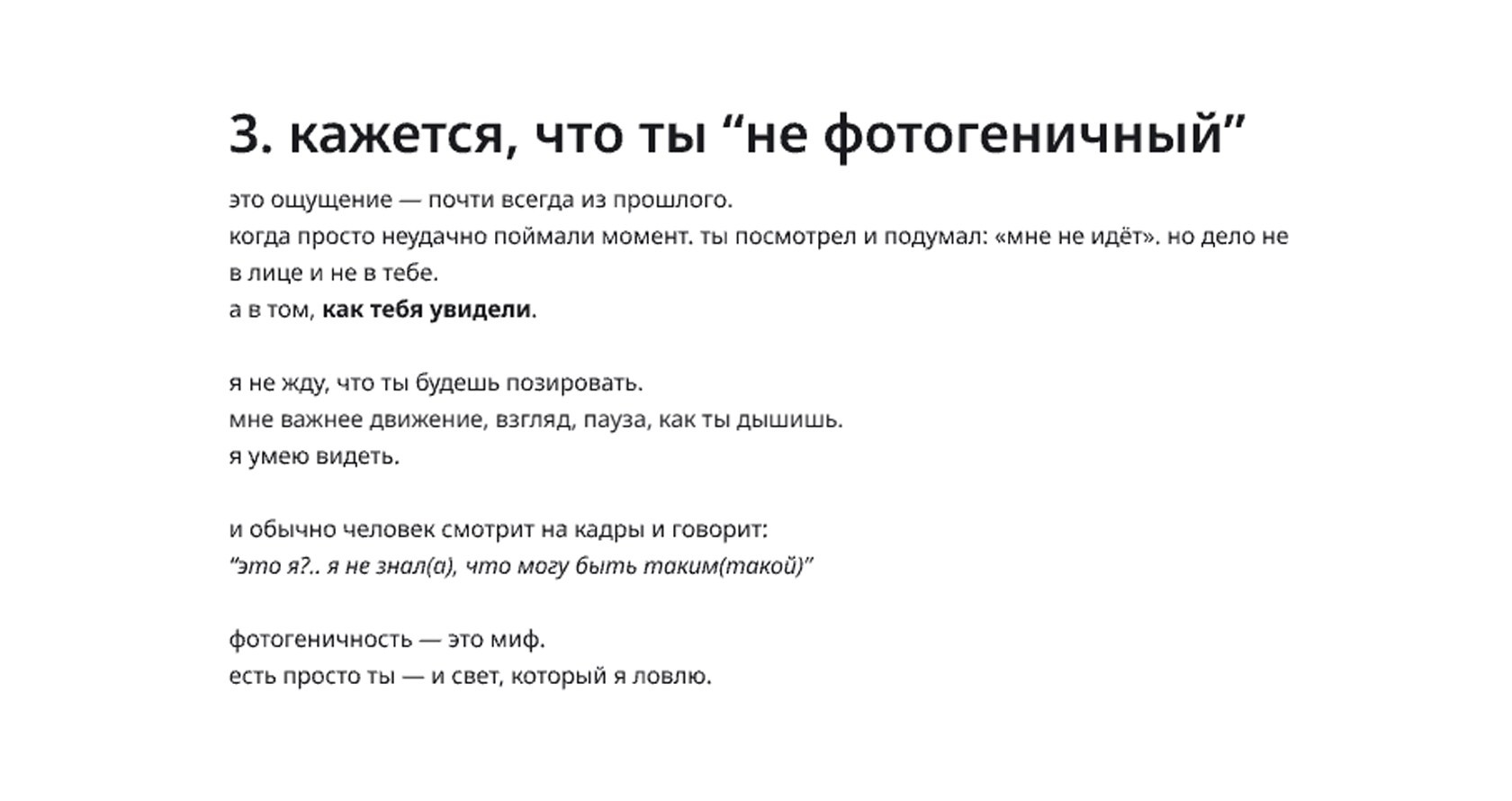 3. кажется, что ты “не фотогеничный”

это ощущение — почти всегда из прошлого.
когда просто неудачно поймали момент. ты посмотрел и подумал: «мне не идёт». но дело не в лице и не в тебе.
а в том, как тебя увидели.

я не жду, что ты будешь позировать.
мне важнее движение, взгляд, пауза, как ты дышишь.
я умею видеть.

и обычно человек смотрит на кадры и говорит:
“это я?.. я не знал(а), что могу быть таким(такой)”

фотогеничность — это миф.
есть просто ты — и свет, который я ловлю.